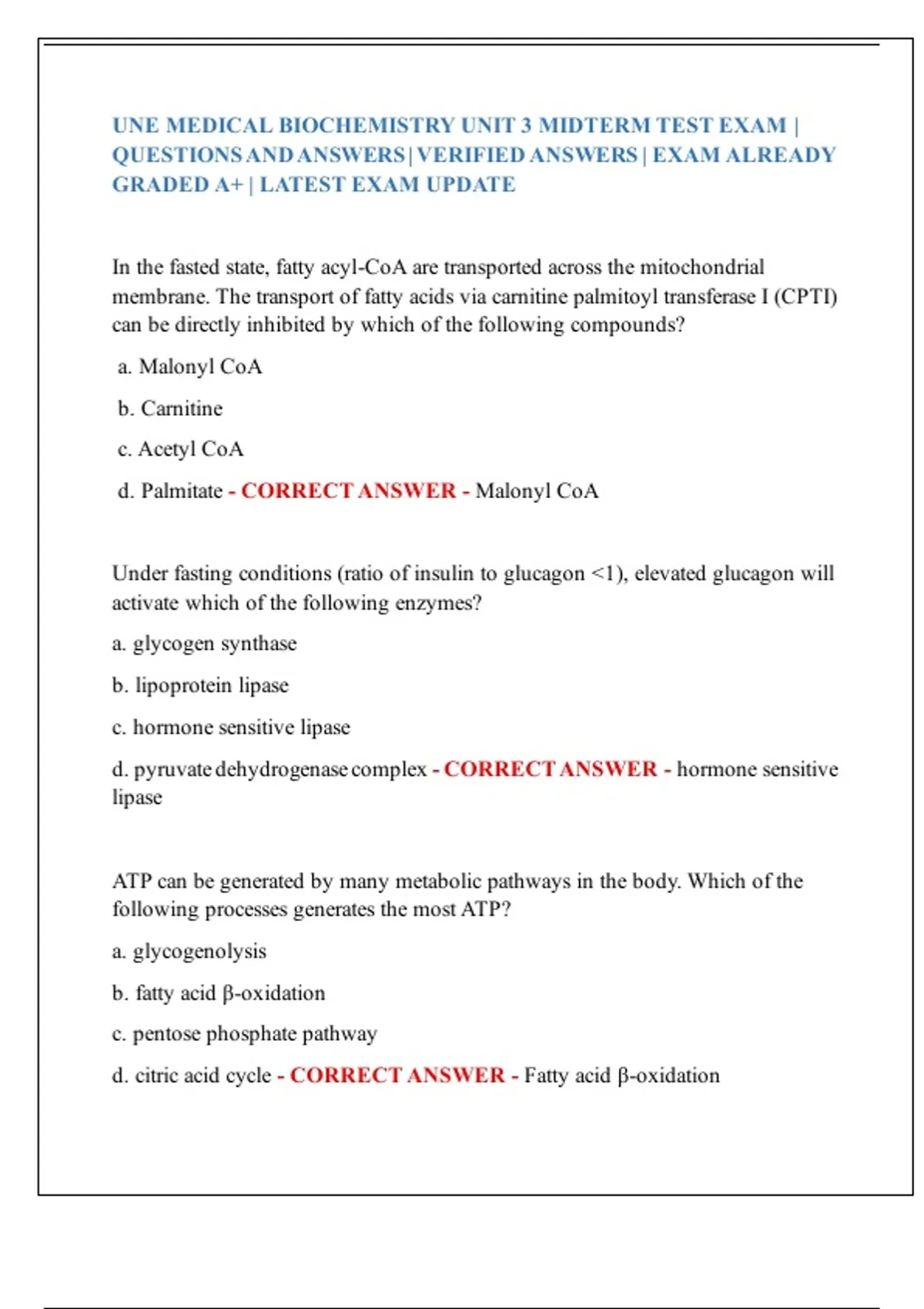 UNE MEDICAL BIOCHEMISTRY UNIT 3 MIDTERM TEST EXAM | QUESTIONS AND ANSWERS | VERIFIED ANSWERS | EXAM ALREADY GRADED A+ | LATEST EXAM UPDATE

In the fasted state, fatty acyl-CoA are transported across the mitochondrial membrane. The transport of fatty acids via carnitine palmitoyl transferase I (CPTI) can be directly inhibited by which of the following compounds?

a. Malonyl CoA

b. Carnitine

c. Acetyl CoA

d. Palmitate - CORRECT ANSWER - Malonyl CoA

Under fasting conditions (ratio of insulin to glucagon <1), elevated glucagon will activate which of the following enzymes?

a. glycogen synthase

b. lipoprotein lipase

c. hormone sensitive lipase

d. pyruvate dehydrogenase complex - CORRECT ANSWER - hormone sensitive lipase

ATP can be generated by many metabolic pathways in the body. Which of the following processes generates the most ATP?

a. glycogenolysis

b. fatty acid β-oxidation

c. pentose phosphate pathway

d. citric acid cycle - CORRECT ANSWER - Fatty acid β-oxidation